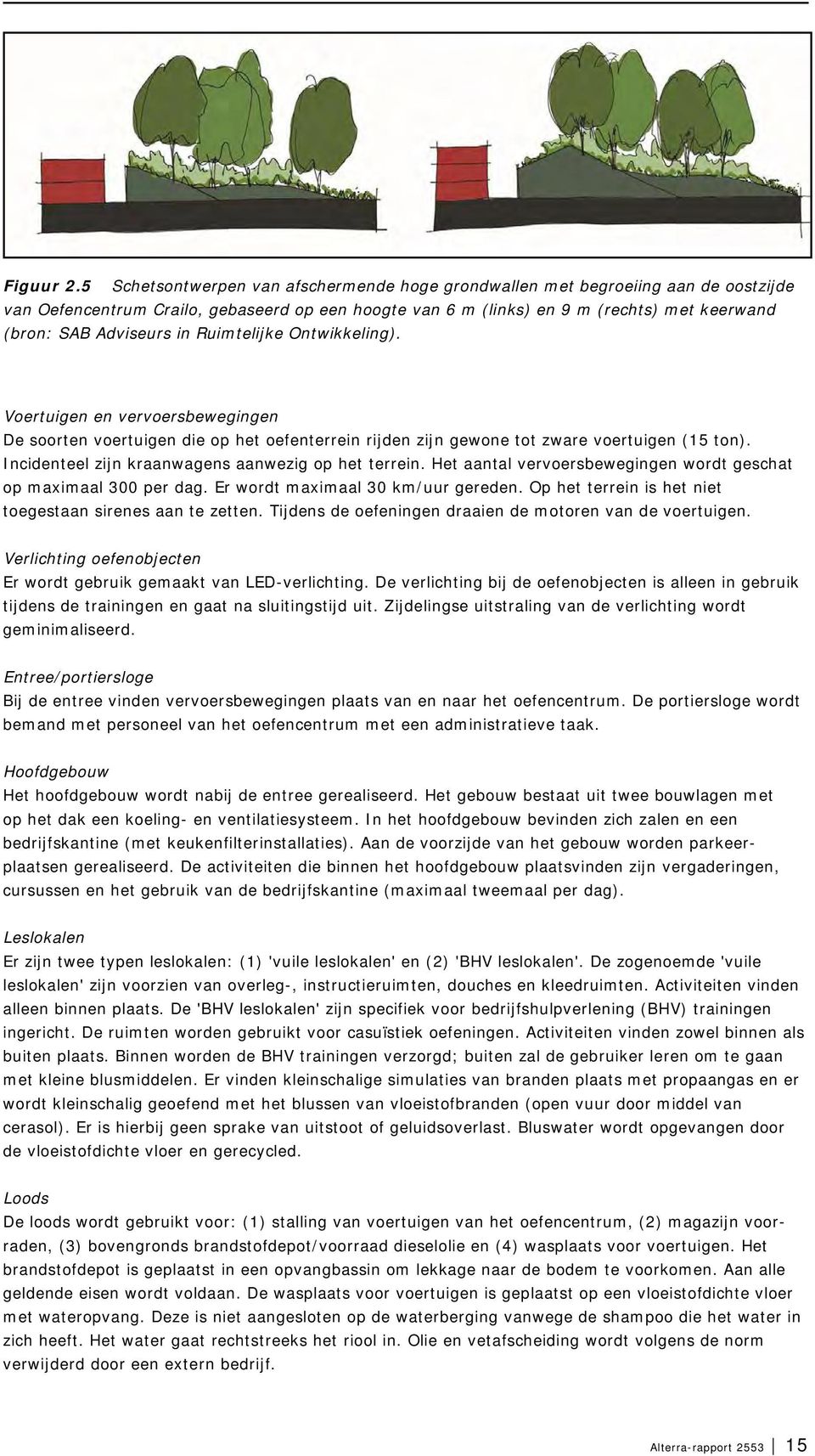 Figuur 2.5 Schetsontwerpen van afschermende hoge grondwallen met begroeiing aan de oostzijde van Oefencentrum Crailo, gebaseerd op een hoogte van 6 m (links) en 9 m (rechts) met keerwand (bron: SAB Adviseurs in Ruimtelijke Ontwikkeling).

Voertuigen en vervoersbewegingen
De soorten voertuigen die op het oefenterrein rijden zijn gewone tot zware voertuigen (15 ton). Incidenteel zijn kraanwagens aanwezig op het terrein. Het aantal vervoersbewegingen wordt geschat op maximaal 300 per dag. Er wordt maximaal 30 km/uur gereden. Op het terrein is het niet toegestaan sirenes aan te zetten. Tijdens de oefeningen draaien de motoren van de voertuigen.

Verlichting oefenobjecten
Er wordt gebruik gemaakt van LED-verlichting. De verlichting bij de oefenobjecten is alleen in gebruik tijdens de trainingen en gaat na sluitingstijd uit. Zijdelingse uitstraling van de verlichting wordt geminimaliseerd.

Entree/portiersloge
Bij de entree vinden vervoersbewegingen plaats van en naar het oefencentrum. De portiersloge wordt bemand met personeel van het oefencentrum met een administratieve taak.

Hoofdgebouw
Het hoofdgebouw wordt nabij de entree gerealiseerd. Het gebouw bestaat uit twee bouwlagen met op het dak een koeling- en ventilatiesysteem. In het hoofdgebouw bevinden zich zalen en een bedrijfskantine (met keukenfilterinstallaties). Aan de voorzijde van het gebouw worden parkeerplaatsen gerealiseerd. De activiteiten die binnen het hoofdgebouw plaatsvinden zijn vergaderingen, cursussen en het gebruik van de bedrijfskantine (maximaal tweemaal per dag).

Leslokalen
Er zijn twee typen leslokalen: (1) 'vuile leslokalen' en (2) 'BHV leslokalen'. De zogenoemde 'vuile leslokalen' zijn voorzien van overleg-, instructieruimten, douches en kleedruimten. Activiteiten vinden alleen binnen plaats. De 'BHV leslokalen' zijn specifiek voor bedrijfshulpverlening (BHV) trainingen ingericht. De ruimten worden gebruikt voor casuïstiek oefeningen. Activiteiten vinden zowel binnen als buiten plaats. Binnen worden de BHV trainingen verzorgd; buiten zal de gebruiker leren om te gaan met kleine blusmiddelen. Er vinden kleinschalige simulaties van branden plaats met propaangas en er wordt kleinschalig geoefend met het blussen van vloeistofbranden (open vuur door middel van cerasol). Er is hierbij geen sprake van uitstoot of geluidsoverlast. Bluswater wordt opgevangen door de vloeistofdichte vloer en gerecycled.

Loods
De loods wordt gebruikt voor: (1) stalling van voertuigen van het oefencentrum, (2) magazijn voorraden, (3) bovengronds brandstofdepot/voorraad dieselolie en (4) wasplaats voor voertuigen. Het brandstofdepot is geplaatst in een opvangbassin om lekkage naar de bodem te voorkomen. Aan alle geldende eisen wordt voldaan. De wasplaats voor voertuigen is geplaatst op een vloeistofdichte vloer met wateropvang. Deze is niet aangesloten op de waterberging vanwege de shampoo die het water in zich heeft. Het water gaat rechtstreeks het riool in. Olie en vetafscheiding wordt volgens de norm verwijderd door een extern bedrijf.

Alterra-rapport 2553 | 15